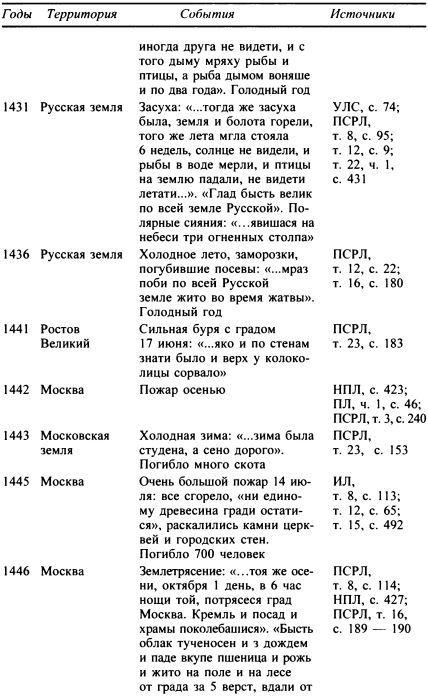 | Годы | Территория | События | Источники |
|---|---|---|---|
| | | иногда друга не видети, и с того дыму мряху рыбы и птицы, а рыба дымом воняше и по два года». Голодный год | |
| 1431 | Русская земля | Засуха: «...тогда же засуха была, земля и болота горели, того же лета мгла стояла 6 недель, солнце не видели, и рыбы в воде мерли, и птицы на землю падали, не видети летати...». «Глад бысть велик по всей земле Русской». Полярные сияния: «...явишася на небеси три огненных столпа» | УЛС, с. 74; ПСРЛ, т. 8, с. 95; т. 12, с. 9; т. 22, ч. 1, с. 431 |
| 1436 | Русская земля | Холодное лето, заморозки, погубившие посевы: «...мраз поби по всей Русской земле жито во время жатвы». Голодный год | ПСРЛ, т. 12, с. 22; т. 16, с. 180 |
| 1441 | Ростов Великий | Сильная буря с градом 17 июня: «...яко и по стенам знати было и верх у колоколицы сорвало» | ПСРЛ, т. 23, с. 183 |
| 1442 | Москва | Пожар осенью | НПЛ, с. 423; ПЛ, ч. 1, с. 46; ПСРЛ, т. 3, с. 240 |
| 1443 | Московская земля | Холодная зима: «...зима была студена, а сено дорого». Погибло много скота | ПСРЛ, т. 23, с. 153 |
| 1445 | Москва | Очень большой пожар 14 июля: все сгорело, «ни единому древесина гради остатися», раскалились камни церквей и городских стен. Погибло 700 человек | ИЛ, т. 8, с. 113; т. 12, с. 65; т. 15, с. 492 |
| 1446 | Москва | Землетрясение: «...тоя же осени, октября 1 день, в 6 час нощи той, потрясеся град Москва. Кремль и посад и храмы поколебашися». «Бысть облак тученосен и з дождем и паде вкупе пшеница и рожь и жито на поле и на лесе от града за 5 верст, вдали от | ПСРЛ, т. 8, с. 114; НПЛ, с. 427; ПСРЛ, т. 16, с. 189 — 190 |